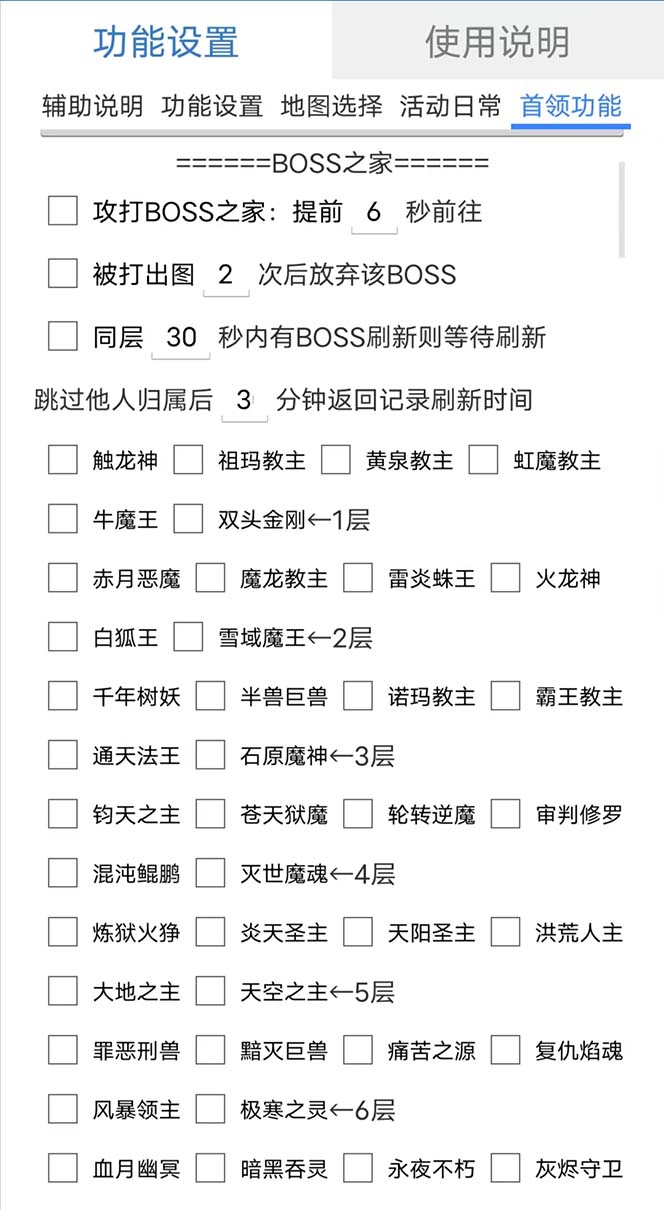 功能设置 使用说明

辅助说明 功能设置 地图选择 活动日常 首领功能

======BOSS之家======

攻打BOSS之家：提前 6 秒前往

被打出图 2 次后放弃该BOSS

同层 30 秒内有BOSS刷新则等待刷新

跳过他人归属后 3 分钟返回记录刷新时间

触龙神 祖玛教主 黄泉教主 虹魔教主

牛魔王 双头金刚←1层

赤月恶魔 魔龙教主 雷炎蛛王 火龙神

白狐王 雪域魔王←2层

千年树妖 半兽巨兽 诺玛教主 霸王教主

通天法王 石原魔神←3层

钧天之主 苍天狱魔 轮转逆魔 审判修罗

混沌鲲鹏 灭世魔魂←4层

炼狱火狰 炎天圣主 天阳圣主 洪荒人主

大地之主 天空之主←5层

罪恶刑兽 黯灭巨兽 痛苦之源 复仇焰魂

风暴领主 极寒之灵←6层

血月幽冥 暗黑吞灵 永夜不朽 灰烬守卫